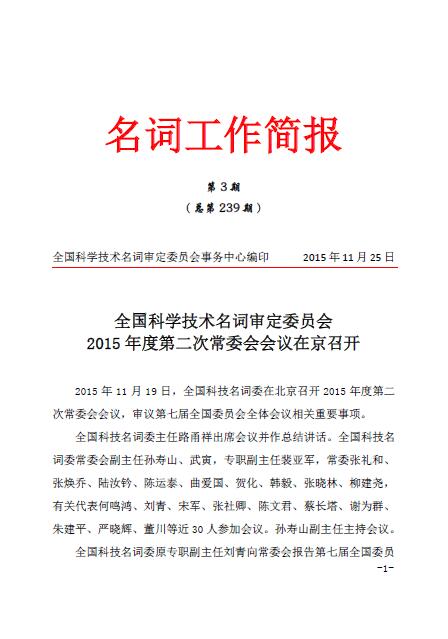 名词工作简报

第 3 期
（总第 239 期）

全国科学技术名词审定委员会事务中心编印　　2015 年 11 月 25 日

全国科学技术名词审定委员会
2015 年度第二次常委会会议在京召开

2015 年 11 月 19 日，全国科技名词委在北京召开 2015 年度第二次常委会会议，审议第七届全国委员会全体会议相关重要事项。

全国科技名词委主任路甬祥出席会议并作总结讲话。全国科技名词委常委会副主任孙寿山、武寅，专职副主任裴亚军，常委张礼和、张焕乔、陆汝钤、陈运泰、曲爱国、贺化、韩毅、张晓林、柳建尧，有关代表何鸣鸿、刘青、宋军、张社卿、陈文君、蔡长塔、谢为群、朱建平、严晓辉、董川等近 30 人参加会议。孙寿山副主任主持会议。

全国科技名词委原专职副主任刘青向常委会报告第七届全国委员

-1-